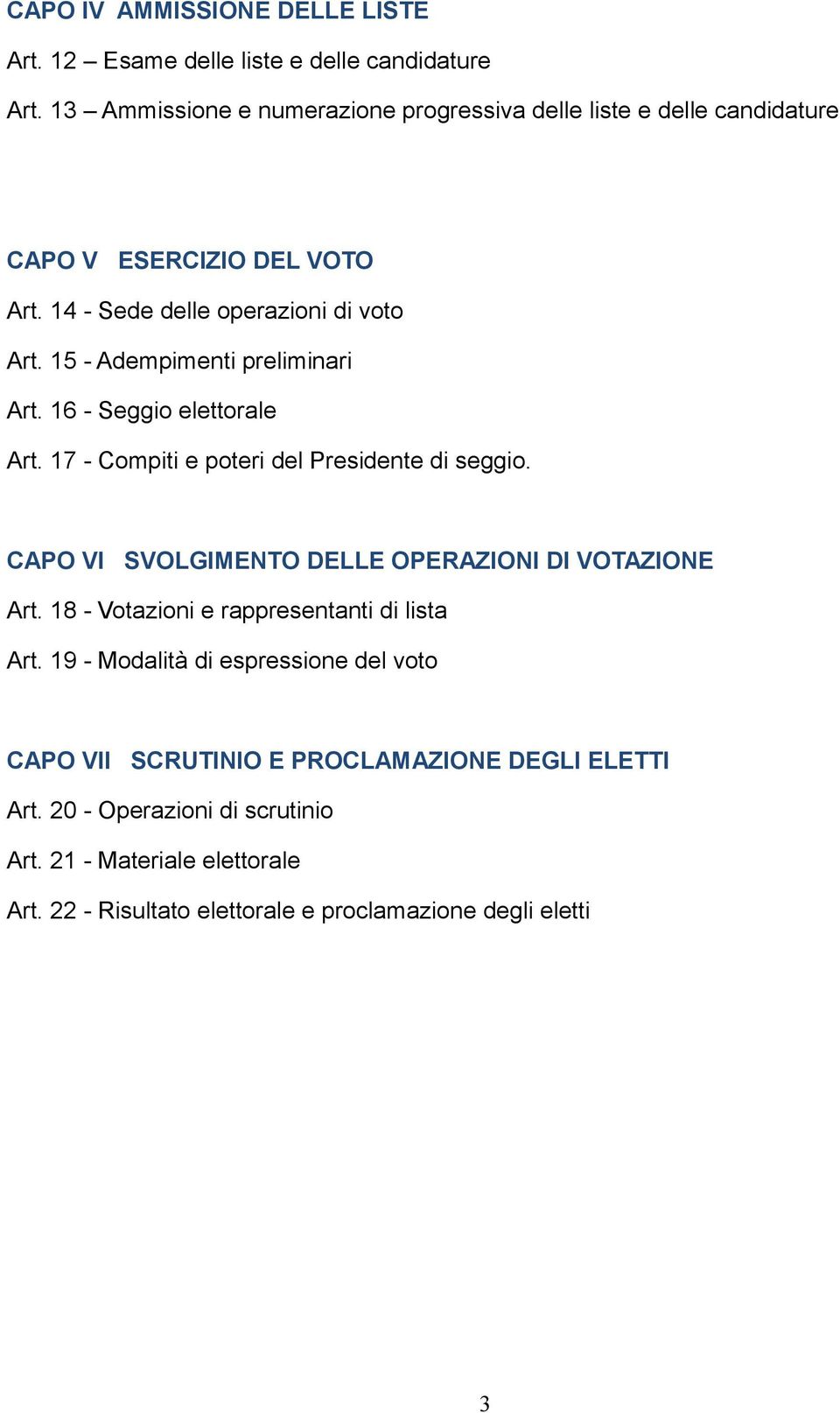 CAPO IV AMMISSIONE DELLE LISTE

Art. 12 – Esame delle liste e delle candidature

Art. 13 – Ammissione e numerazione progressiva delle liste e delle candidature

CAPO V ESERCIZIO DEL VOTO

Art. 14 - Sede delle operazioni di voto

Art. 15 - Adempimenti preliminari

Art. 16 - Seggio elettorale

Art. 17 - Compiti e poteri del Presidente di seggio.

CAPO VI SVOLGIMENTO DELLE OPERAZIONI DI VOTAZIONE

Art. 18 - Votazioni e rappresentanti di lista

Art. 19 - Modalità di espressione del voto

CAPO VII SCRUTINIO E PROCLAMAZIONE DEGLI ELETTI

Art. 20 - Operazioni di scrutinio

Art. 21 - Materiale elettorale

Art. 22 - Risultato elettorale e proclamazione degli eletti

3